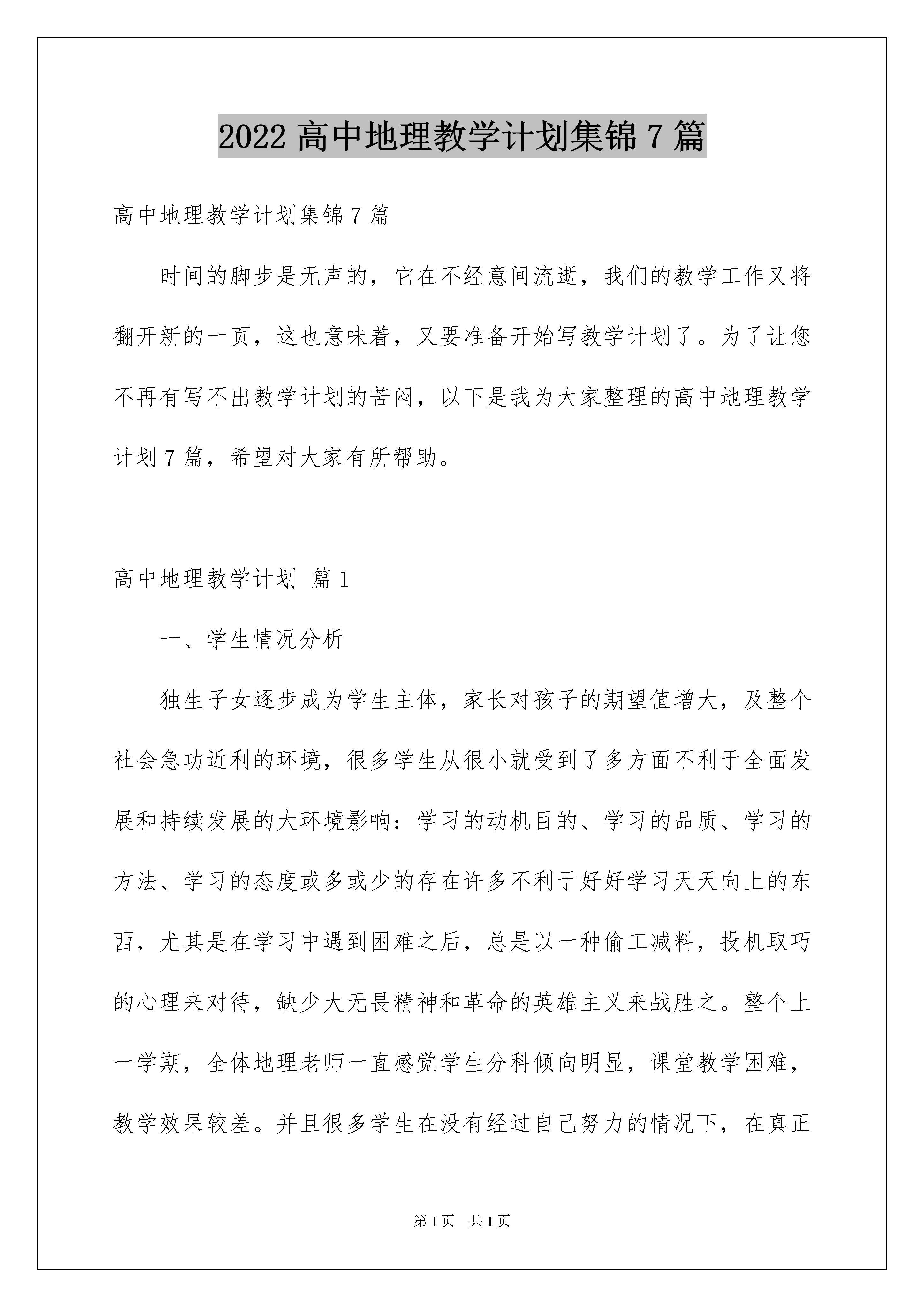 2022 高中地理教学计划集锦 7 篇

高中地理教学计划集锦 7 篇

时间的脚步是无声的，它在不经意间流逝，我们的教学工作又将翻开新的一页，这也意味着，又要准备开始写教学计划了。为了让您不再有写不出教学计划的苦闷，以下是我为大家整理的高中地理教学计划 7 篇，希望对大家有所帮助。

高中地理教学计划 篇 1

一、学生情况分析

独生子女逐步成为学生主体，家长对孩子的期望值增大，及整个社会急功近利的环境，很多学生从很小就受到了多方面不利于全面发展和持续发展的大环境影响：学习的动机目的、学习的品质、学习的方法、学习的态度或多或少的存在许多不利于好好学习天天向上的东西，尤其是在学习中遇到困难之后，总是以一种偷工减料，投机取巧的心理来对待，缺少大无畏精神和革命的英雄主义来战胜之。整个上一学期，全体地理老师一直感觉学生分科倾向明显，课堂教学困难，教学效果较差。并且很多学生在没有经过自己努力的情况下，在真正

第 1 页　共 1 页